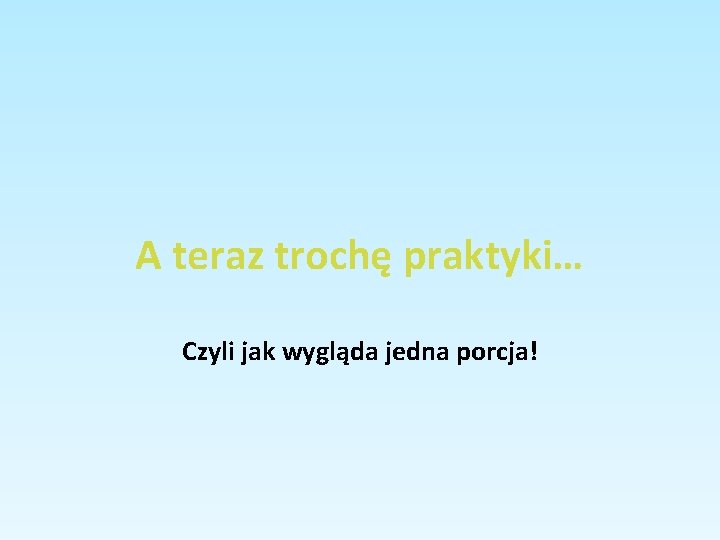 A teraz trochę praktyki…

Czyli jak wygląda jedna porcja!